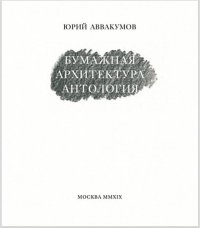 ЮРИЙ АВВАКУМОВ

БУМАЖНАЯ
АРХИТЕКТУРА
АНТОЛОГИЯ

МОСКВА MMXIX